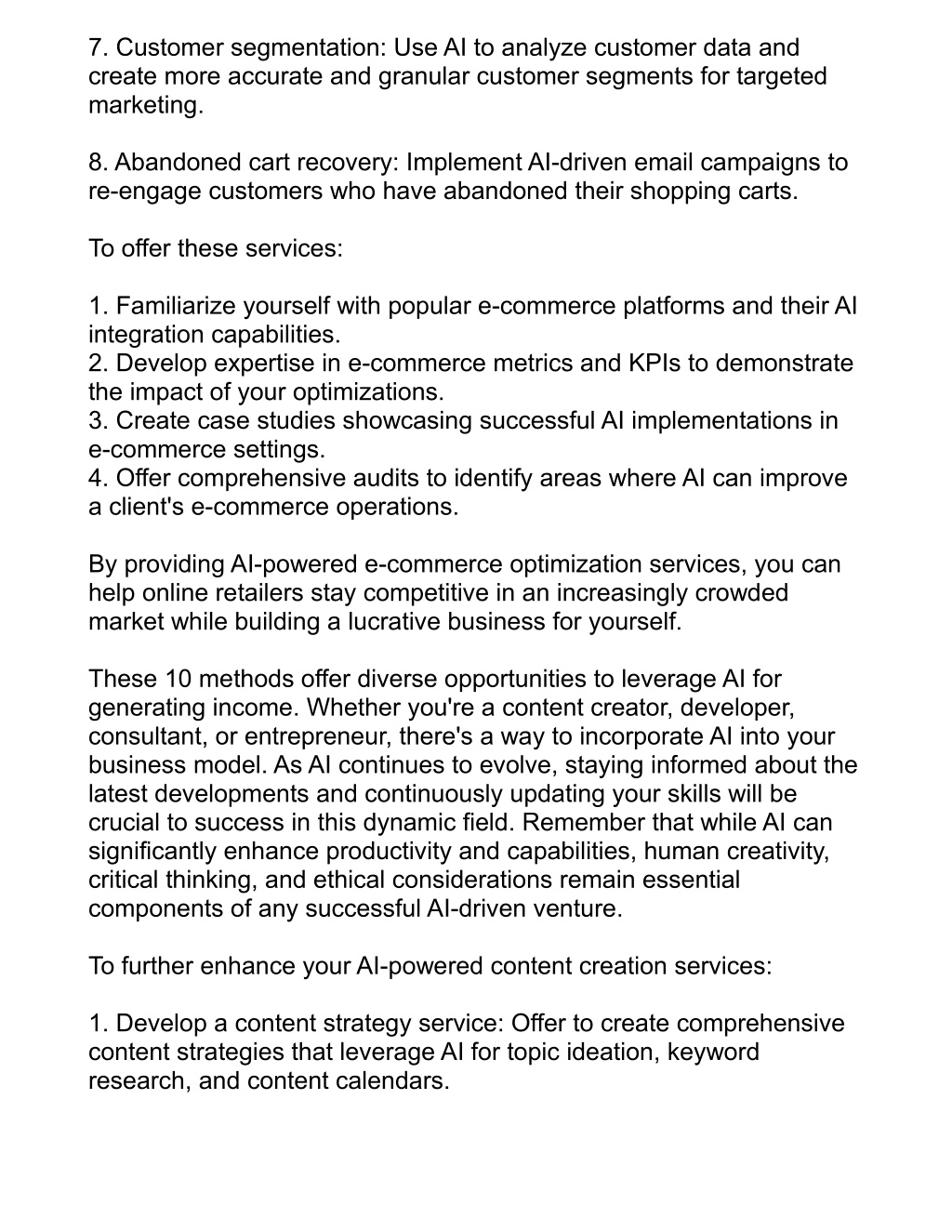 7. Customer segmentation: Use AI to analyze customer data and create more accurate and granular customer segments for targeted marketing.

8. Abandoned cart recovery: Implement AI-driven email campaigns to re-engage customers who have abandoned their shopping carts.

To offer these services:

1. Familiarize yourself with popular e-commerce platforms and their AI integration capabilities.
2. Develop expertise in e-commerce metrics and KPIs to demonstrate the impact of your optimizations.
3. Create case studies showcasing successful AI implementations in e-commerce settings.
4. Offer comprehensive audits to identify areas where AI can improve a client's e-commerce operations.

By providing AI-powered e-commerce optimization services, you can help online retailers stay competitive in an increasingly crowded market while building a lucrative business for yourself.

These 10 methods offer diverse opportunities to leverage AI for generating income. Whether you're a content creator, developer, consultant, or entrepreneur, there's a way to incorporate AI into your business model. As AI continues to evolve, staying informed about the latest developments and continuously updating your skills will be crucial to success in this dynamic field. Remember that while AI can significantly enhance productivity and capabilities, human creativity, critical thinking, and ethical considerations remain essential components of any successful AI-driven venture.

To further enhance your AI-powered content creation services:

1. Develop a content strategy service: Offer to create comprehensive content strategies that leverage AI for topic ideation, keyword research, and content calendars.